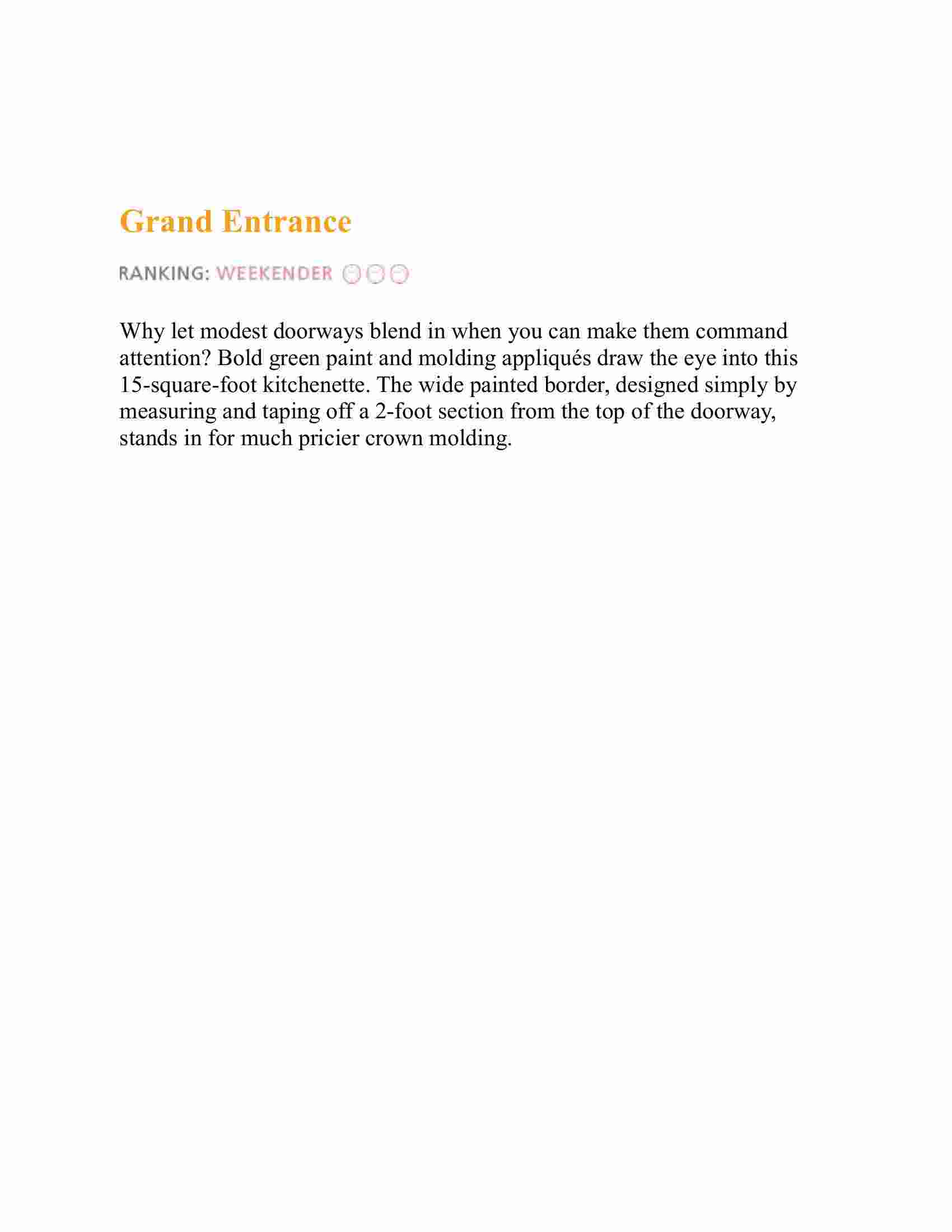 Grand Entrance

RANKING: WEEKENDER

Why let modest doorways blend in when you can make them command attention? Bold green paint and molding appliqués draw the eye into this 15-square-foot kitchenette. The wide painted border, designed simply by measuring and taping off a 2-foot section from the top of the doorway, stands in for much pricier crown molding.